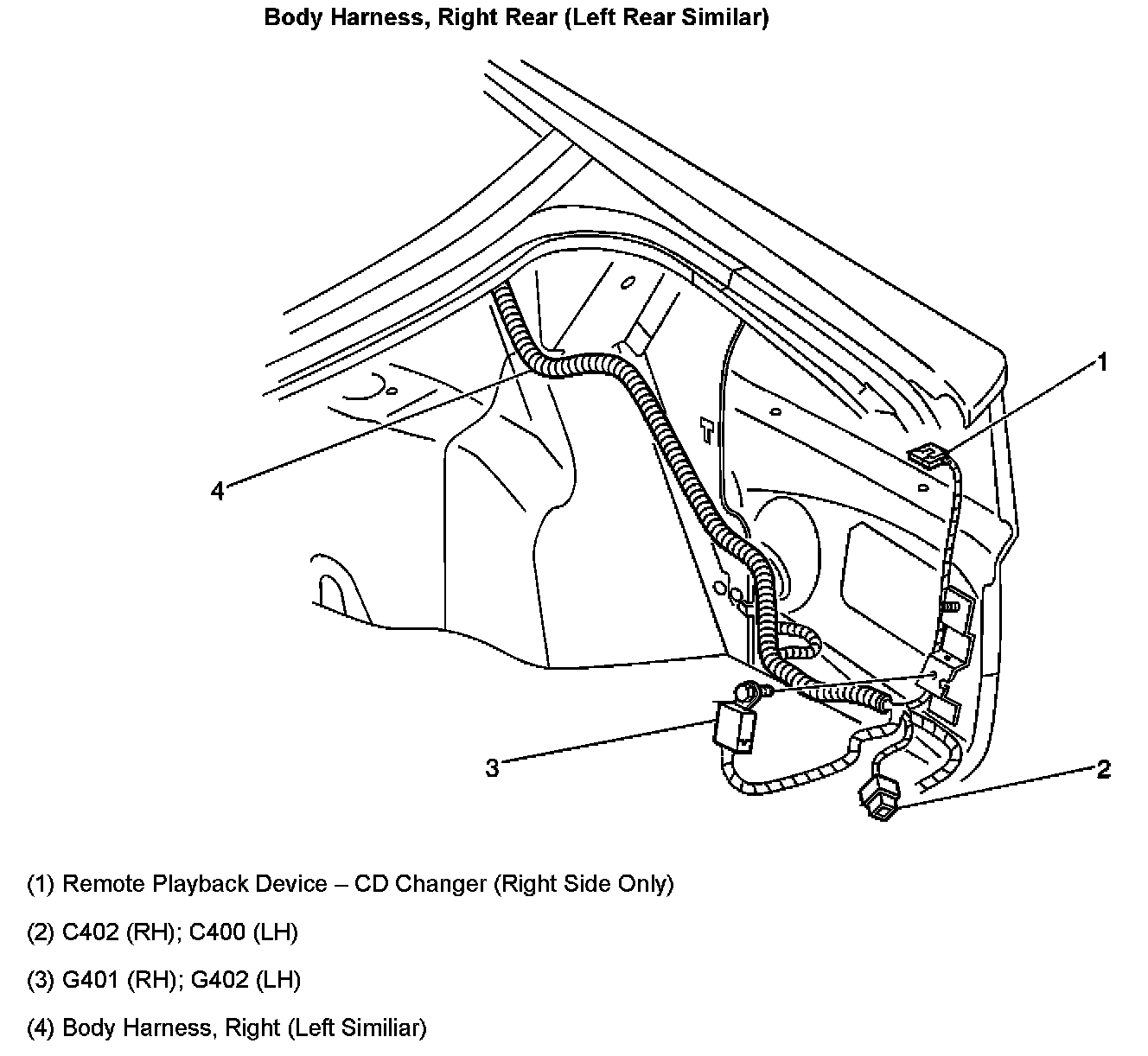 Body Harness, Right Rear (Left Rear Similar)

1

4

3

2

(1) Remote Playback Device – CD Changer (Right Side Only)

(2) C402 (RH); C400 (LH)

(3) G401 (RH); G402 (LH)

(4) Body Harness, Right (Left Similiar)